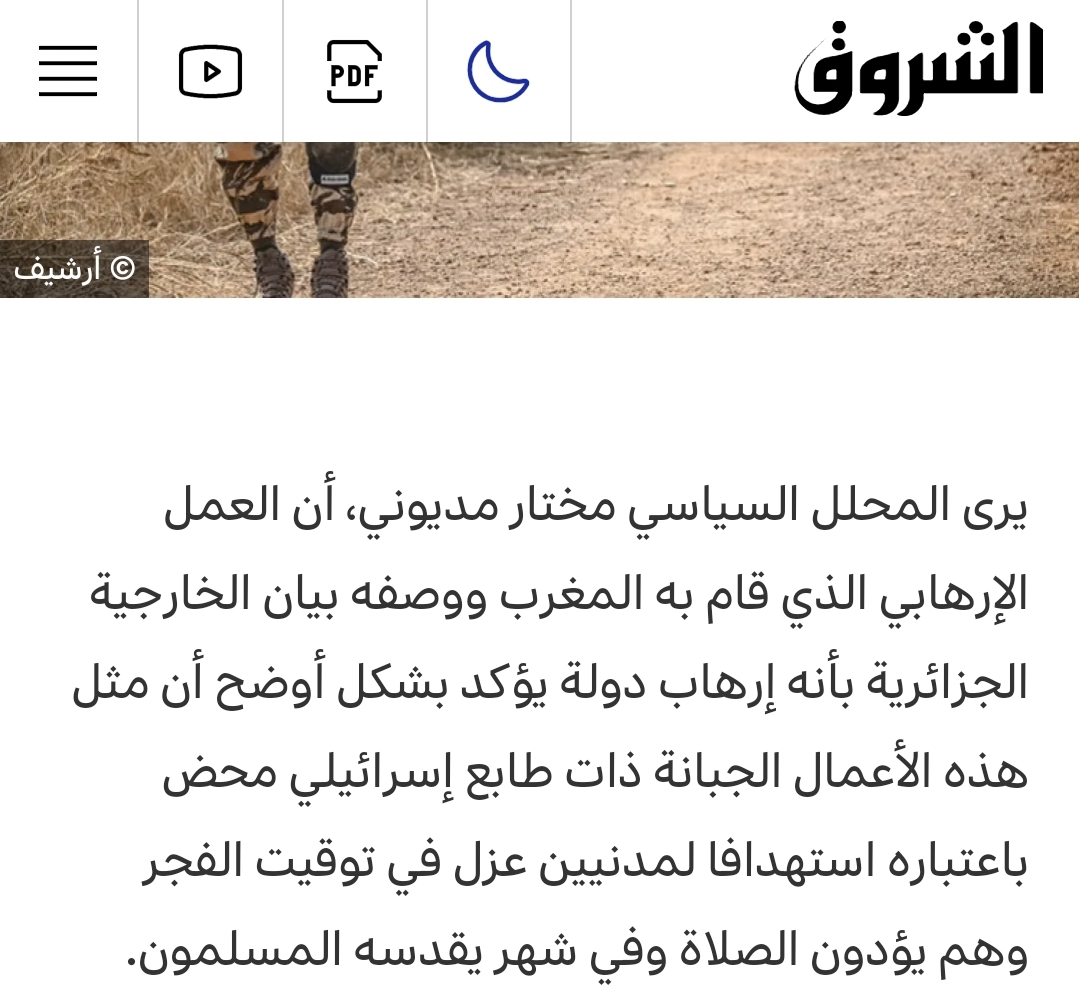 الشروق

PDF

© أرشيف

يرى المحلل السياسي مختار مديوني، أن العمل الإرهابي الذي قام به المغرب ووصفه بيان الخارجية الجزائرية بأنه إرهاب دولة يؤكد بشكل أوضح أن مثل هذه الأعمال الجبانة ذات طابع إسرائيلي محض باعتباره استهدافا لمدنيين عزل في توقيت الفجر وهم يؤدون الصلاة وفي شهر يقدسه المسلمون.